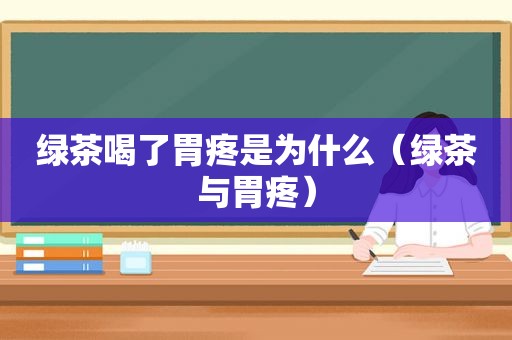 绿茶喝了胃疼是为什么（绿茶与胃疼）